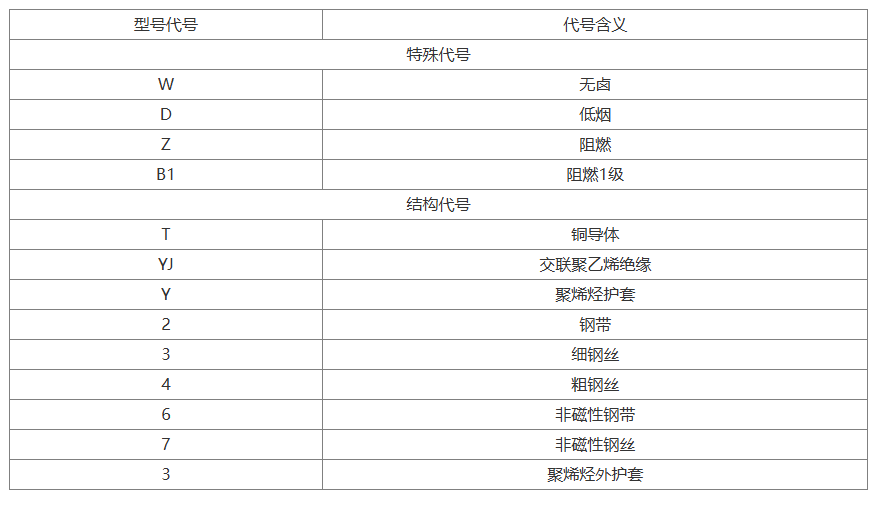 | 型号代号 | 代号含义 |
|---|---|
| 特殊代号 | |
| W | 无卤 |
| D | 低烟 |
| Z | 阻燃 |
| B1 | 阻燃1级 |
| 结构代号 | |
| T | 铜导体 |
| YJ | 交联聚乙烯绝缘 |
| Y | 聚烯烃护套 |
| 2 | 钢带 |
| 3 | 细钢丝 |
| 4 | 粗钢丝 |
| 6 | 非磁性钢带 |
| 7 | 非磁性钢丝 |
| 3 | 聚烯烃外护套 |